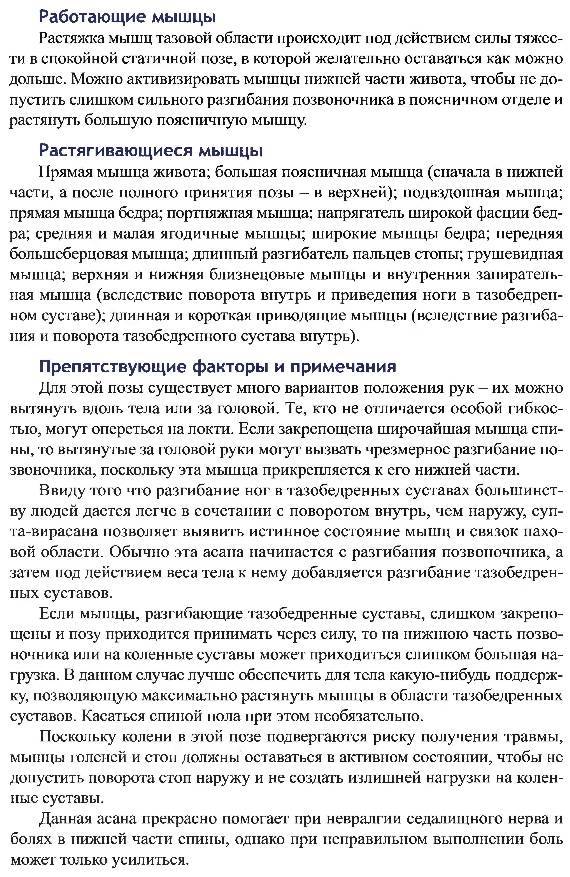 Работающие мышцы

Растяжка мышц тазовой области происходит под действием силы тяжести в спокойной статичной позе, в которой желательно оставаться как можно дольше. Можно активизировать мышцы нижней части живота, чтобы не допустить слишком сильного разгибания позвоночника в поясничном отделе и растянуть большую поясничную мышцу.

Растягивающиеся мышцы

Прямая мышца живота; большая поясничная мышца (сначала в нижней части, а после полного принятия позы – в верхней); подвздошная мышца; прямая мышца бедра; портняжная мышца; напрягатель широкой фасции бедра; средняя и малая ягодичные мышцы; широкие мышцы бедра; передняя большеберцовая мышца; длинный разгибатель пальцев стопы; грушевидная мышца; верхняя и нижняя близнецовые мышцы и внутренняя запирательная мышца (вследствие поворота внутрь и приведения ноги в тазобедренном суставе); длинная и короткая приводящие мышцы (вследствие разгибания и поворота тазобедренного сустава внутрь).

Препятствующие факторы и примечания

Для этой позы существует много вариантов положения рук – их можно вытянуть вдоль тела или за головой. Те, кто не отличается особой гибкостью, могут опереться на локти. Если закрепощена широчайшая мышца спины, то вытянутые за головой руки могут вызвать чрезмерное разгибание позвоночника, поскольку эта мышца прикрепляется к его нижней части.

Ввиду того что разгибание ног в тазобедренных суставах большинству людей дается легче в сочетании с поворотом внутрь, чем наружу, супта-вирасана позволяет выявить истинное состояние мышц и связок паховой области. Обычно эта асана начинается с разгибания позвоночника, а затем под действием веса тела к нему добавляется разгибание тазобедренных суставов.

Если мышцы, разгибающие тазобедренные суставы, слишком закрепощены и позу приходится принимать через силу, то на нижнюю часть позвоночника или на коленные суставы может приходиться слишком большая нагрузка. В данном случае лучше обеспечить для тела какую-нибудь поддержку, позволяющую максимально растянуть мышцы в области тазобедренных суставов. Касаться спиной пола при этом необязательно.

Поскольку колени в этой позе подвергаются риску получения травмы, мышцы голеней и стоп должны оставаться в активном состоянии, чтобы не допустить поворота стоп наружу и не создать излишней нагрузки на коленные суставы.

Данная асана прекрасно помогает при невралгии седалищного нерва и болях в нижней части спины, однако при неправильном выполнении боль может только усилиться.